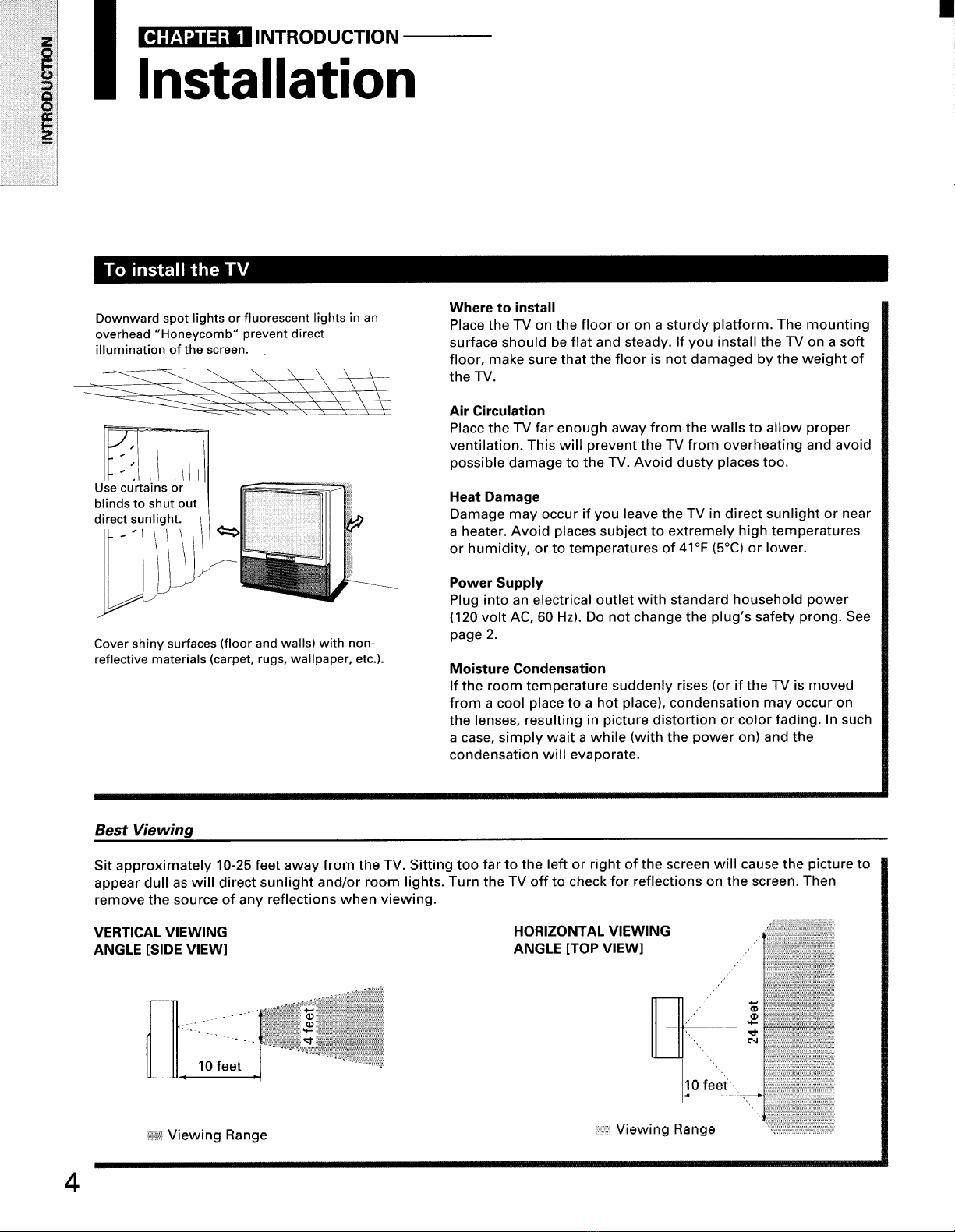 INTRODUCTION

CHAPTER 1 INTRODUCTION

Installation

To install the TV

Downward spot lights or fluorescent lights in an overhead "Honeycomb" prevent direct illumination of the screen.

Use curtains or blinds to shut out direct sunlight.

Cover shiny surfaces (floor and walls) with non-reflective materials (carpet, rugs, wallpaper, etc.).

Where to install
Place the TV on the floor or on a sturdy platform. The mounting surface should be flat and steady. If you install the TV on a soft floor, make sure that the floor is not damaged by the weight of the TV.

Air Circulation
Place the TV far enough away from the walls to allow proper ventilation. This will prevent the TV from overheating and avoid possible damage to the TV. Avoid dusty places too.

Heat Damage
Damage may occur if you leave the TV in direct sunlight or near a heater. Avoid places subject to extremely high temperatures or humidity, or to temperatures of 41°F (5°C) or lower.

Power Supply
Plug into an electrical outlet with standard household power (120 volt AC, 60 Hz). Do not change the plug's safety prong. See page 2.

Moisture Condensation
If the room temperature suddenly rises (or if the TV is moved from a cool place to a hot place), condensation may occur on the lenses, resulting in picture distortion or color fading. In such a case, simply wait a while (with the power on) and the condensation will evaporate.

Best Viewing

Sit approximately 10-25 feet away from the TV. Sitting too far to the left or right of the screen will cause the picture to appear dull as will direct sunlight and/or room lights. Turn the TV off to check for reflections on the screen. Then remove the source of any reflections when viewing.

VERTICAL VIEWING ANGLE [SIDE VIEW]

4 feet

10 feet

Viewing Range

HORIZONTAL VIEWING ANGLE [TOP VIEW]

24 feet

10 feet

Viewing Range

4